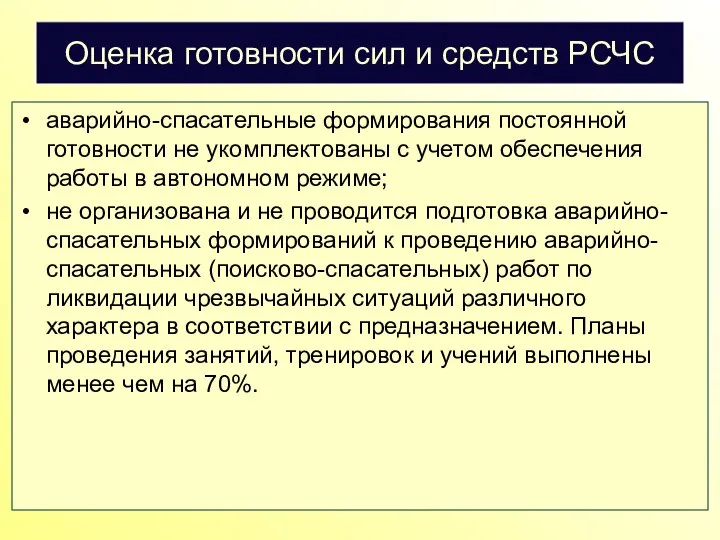 Оценка готовности сил и средств РСЧС

• аварийно-спасательные формирования постоянной готовности не укомплектованы с учетом обеспечения работы в автономном режиме;

• не организована и не проводится подготовка аварийно-спасательных формирований к проведению аварийно-спасательных (поисково-спасательных) работ по ликвидации чрезвычайных ситуаций различного характера в соответствии с предназначением. Планы проведения занятий, тренировок и учений выполнены менее чем на 70%.